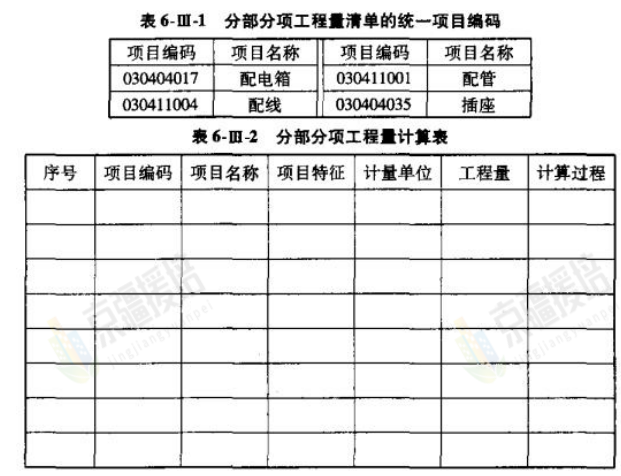 表 6-Ⅲ-1　分部分项工程量清单的统一项目编码

| 项目编码 | 项目名称 | 项目编码 | 项目名称 |
|---|---|---|---|
| 030404017 | 配电箱 | 030411001 | 配管 |
| 030411004 | 配线 | 030404035 | 插座 |

表 6-Ⅲ-2　分部分项工程量计算表

| 序号 | 项目编码 | 项目名称 | 项目特征 | 计量单位 | 工程量 | 计算过程 |
|---|---|---|---|---|---|---|
| | | | | | | |
| | | | | | | |
| | | | | | | |
| | | | | | | |
| | | | | | | |
| | | | | | | |
| | | | | | | |
| | | | | | | |

京疆援培 jingjiangyuanpei
京疆援培 jingjiangyuanpei